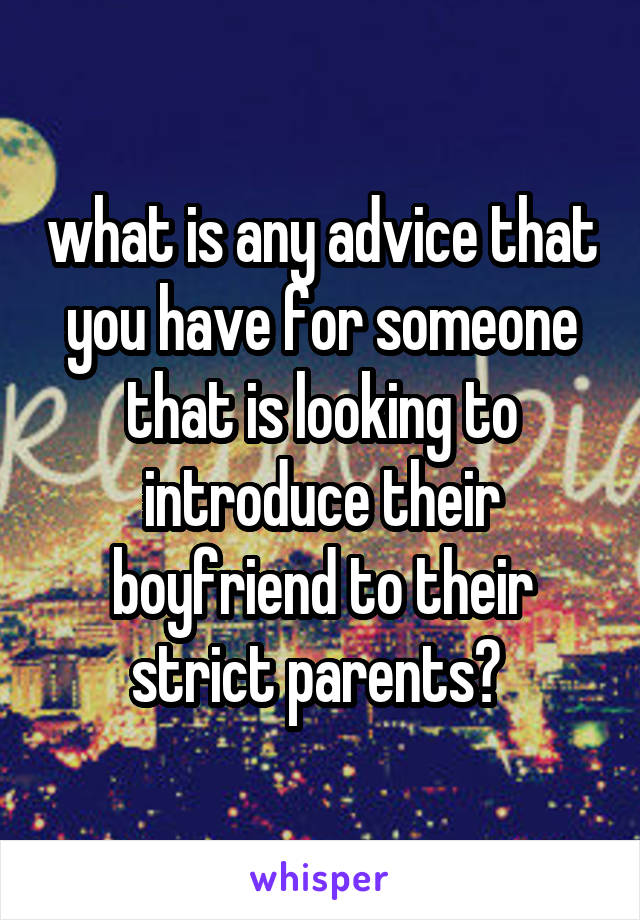 what is any advice that you have for someone that is looking to introduce their boyfriend to their strict parents?

whisper